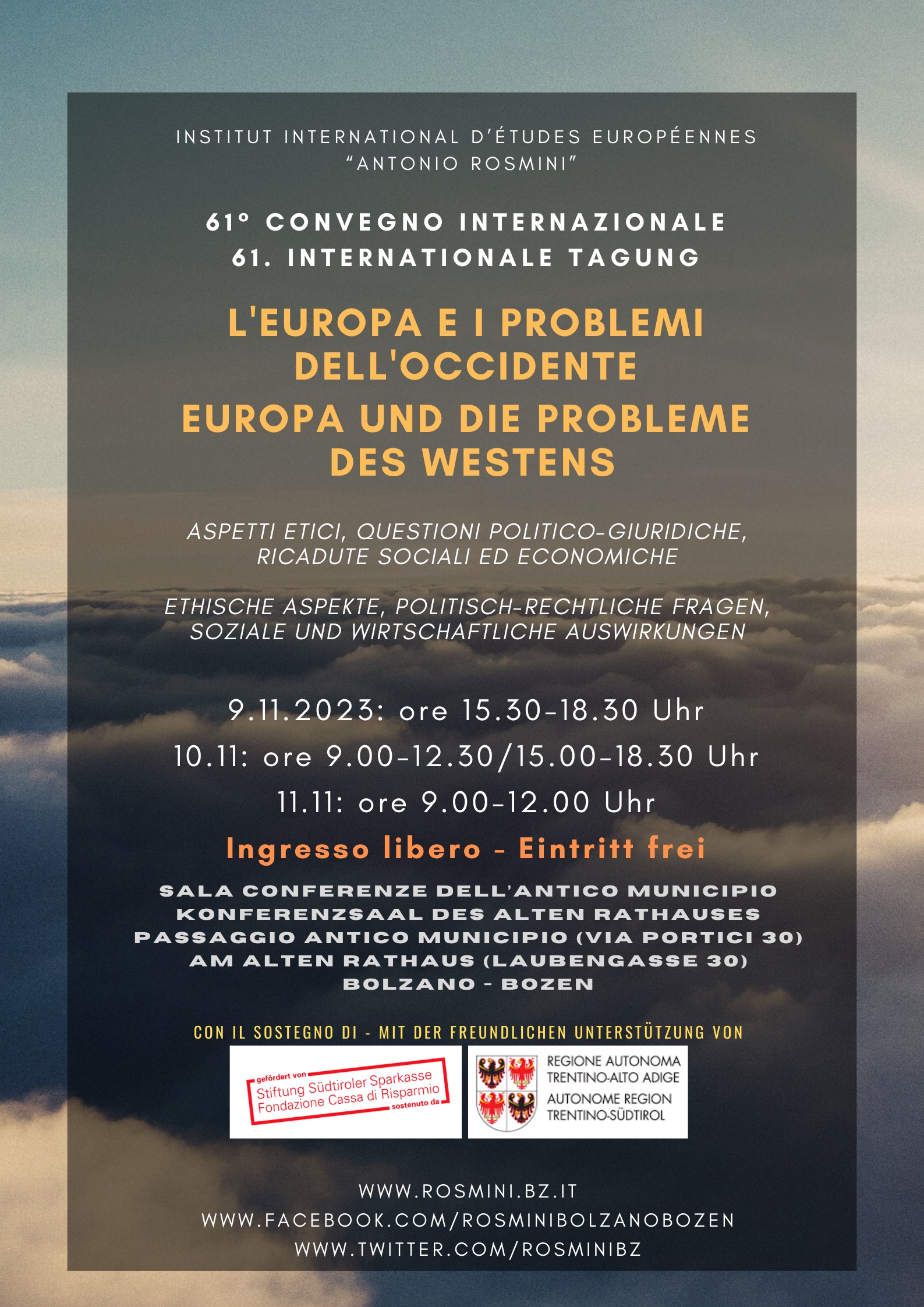 INSTITUT INTERNATIONAL D'ÉTUDES EUROPÉENNES
"ANTONIO ROSMINI"

61° CONVEGNO INTERNAZIONALE
61. INTERNATIONALE TAGUNG

L'EUROPA E I PROBLEMI DELL'OCCIDENTE
EUROPA UND DIE PROBLEME DES WESTENS

ASPETTI ETICI, QUESTIONI POLITICO-GIURIDICHE, RICADUTE SOCIALI ED ECONOMICHE

ETHISCHE ASPEKTE, POLITISCH-RECHTLICHE FRAGEN, SOZIALE UND WIRTSCHAFTLICHE AUSWIRKUNGEN

9.11.2023: ore 15.30-18.30 Uhr
10.11: ore 9.00-12.30/15.00-18.30 Uhr
11.11: ore 9.00-12.00 Uhr

Ingresso libero - Eintritt frei

SALA CONFERENZE DELL'ANTICO MUNICIPIO
KONFERENZSAAL DES ALTEN RATHAUSES
PASSAGGIO ANTICO MUNICIPIO (VIA PORTICI 30)
AM ALTEN RATHAUS (LAUBENGASSE 30)
BOLZANO - BOZEN

CON IL SOSTEGNO DI - MIT DER FREUNDLICHEN UNTERSTÜTZUNG VON

gefördert von
Stiftung Südtiroler Sparkasse
Fondazione Cassa di Risparmio
sostenuto da

REGIONE AUTONOMA
TRENTINO-ALTO ADIGE
AUTONOME REGION
TRENTINO-SÜDTIROL

WWW.ROSMINI.BZ.IT
WWW.FACEBOOK.COM/ROSMINIBOLZANOBOZEN
WWW.TWITTER.COM/ROSMINIBZ